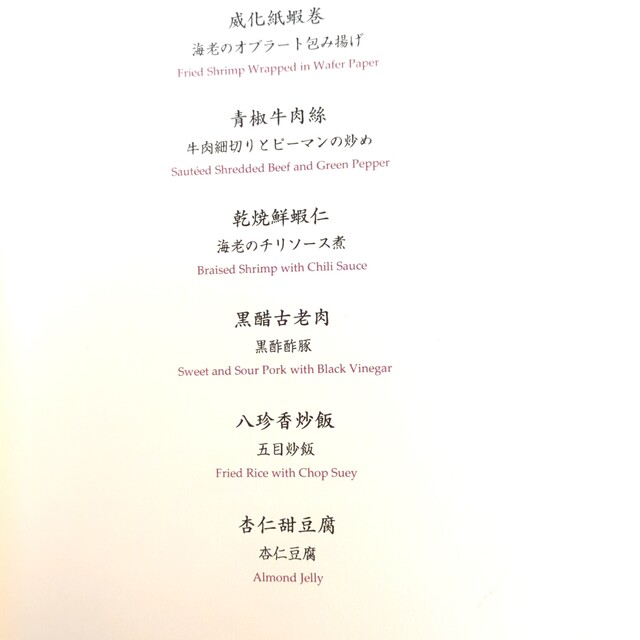 威化紙蝦巻
海老のオブラート包み揚げ
Fried Shrimp Wrapped in Wafer Paper

青椒牛肉絲
牛肉細切りとピーマンの炒め
Sautéed Shredded Beef and Green Pepper

乾焼鮮蝦仁
海老のチリソース煮
Braised Shrimp with Chili Sauce

黒醋古老肉
黒酢酢豚
Sweet and Sour Pork with Black Vinegar

八珍香炒飯
五目炒飯
Fried Rice with Chop Suey

杏仁甜豆腐
杏仁豆腐
Almond Jelly